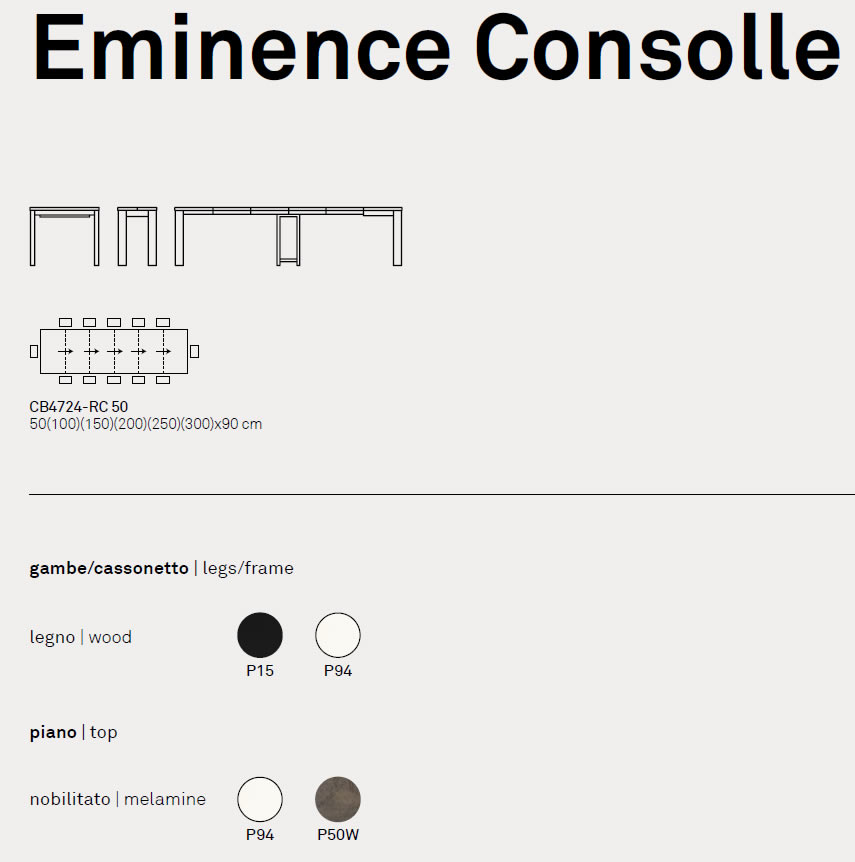 Eminence Consolle

CB4724-RC 50
50(100)(150)(200)(250)(300)x90 cm

gambe/cassonetto | legs/frame

legno | wood

P15 P94

piano | top

nobilitato | melamine

P94 P50W